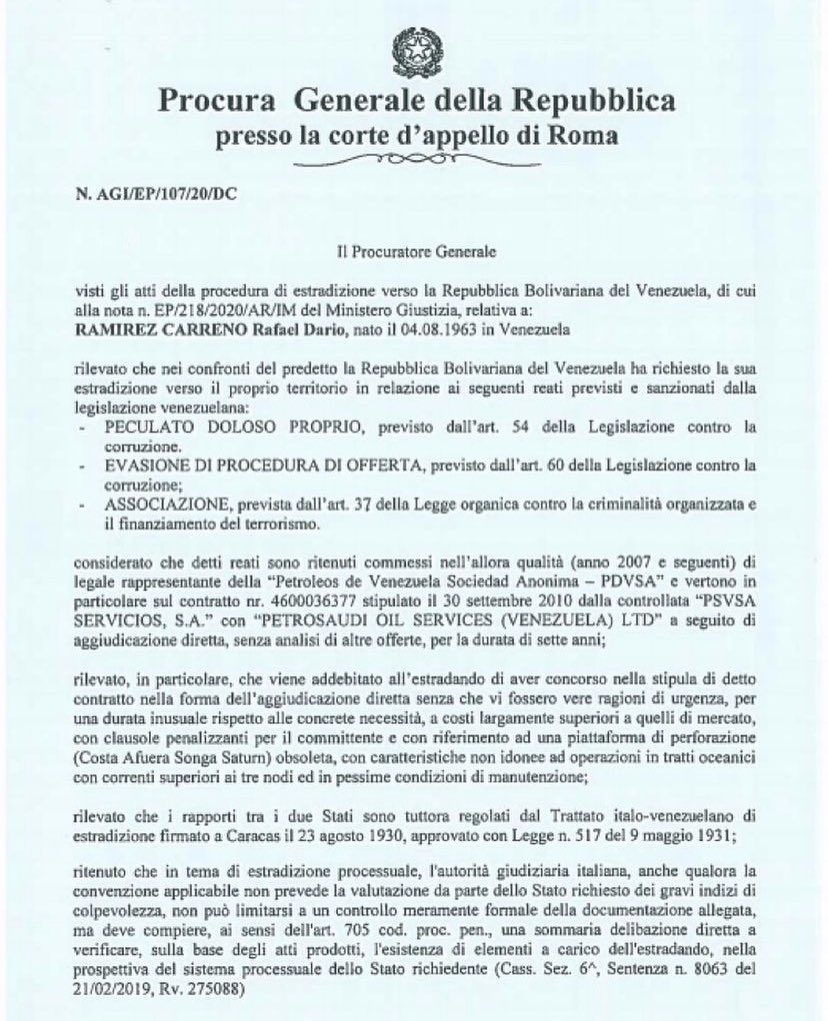 Procura Generale della Repubblica
presso la corte d'appello di Roma

N. AGI/EP/107/20/DC

Il Procuratore Generale

visti gli atti della procedura di estradizione verso la Repubblica Bolivariana del Venezuela, di cui alla nota n. EP/218/2020/AR/IM del Ministero Giustizia, relativa a:
RAMIREZ CARRENO Rafael Dario, nato il 04.08.1963 in Venezuela

rilevato che nei confronti del predetto la Repubblica Bolivariana del Venezuela ha richiesto la sua estradizione verso il proprio territorio in relazione ai seguenti reati previsti e sanzionati dalla legislazione venezuelana:
- PECULATO DOLOSO PROPRIO, previsto dall'art. 54 della Legislazione contro la corruzione.
- EVASIONE DI PROCEDURA DI OFFERTA, previsto dall'art. 60 della Legislazione contro la corruzione;
- ASSOCIAZIONE, prevista dall'art. 37 della Legge organica contro la criminalità organizzata e il finanziamento del terrorismo.

considerato che detti reati sono ritenuti commessi nell'allora qualità (anno 2007 e seguenti) di legale rappresentante della "Petroleos de Venezuela Sociedad Anonima – PDVSA" e vertono in particolare sul contratto nr. 4600036377 stipulato il 30 settembre 2010 dalla controllata "PSVSA SERVICIOS, S.A." con "PETROSAUDI OIL SERVICES (VENEZUELA) LTD" a seguito di aggiudicazione diretta, senza analisi di altre offerte, per la durata di sette anni;

rilevato, in particolare, che viene addebitato all'estradando di aver concorso nella stipula di detto contratto nella forma dell'aggiudicazione diretta senza che vi fossero vere ragioni di urgenza, per una durata inusuale rispetto alle concrete necessità, a costi largamente superiori a quelli di mercato, con clausole penalizzanti per il committente e con riferimento ad una piattaforma di perforazione (Costa Afuera Songa Saturn) obsoleta, con caratteristiche non idonee ad operazioni in tratti oceanici con correnti superiori ai tre nodi ed in pessime condizioni di manutenzione;

rilevato che i rapporti tra i due Stati sono tuttora regolati dal Trattato italo-venezuelano di estradizione firmato a Caracas il 23 agosto 1930, approvato con Legge n. 517 del 9 maggio 1931;

ritenuto che in tema di estradizione processuale, l'autorità giudiziaria italiana, anche qualora la convenzione applicabile non prevede la valutazione da parte dello Stato richiesto dei gravi indizi di colpevolezza, non può limitarsi a un controllo meramente formale della documentazione allegata, ma deve compiere, ai sensi dell'art. 705 cod. proc. pen., una sommaria delibazione diretta a verificare, sulla base degli atti prodotti, l'esistenza di elementi a carico dell'estradando, nella prospettiva del sistema processuale dello Stato richiedente (Cass. Sez. 6^, Sentenza n. 8063 del 21/02/2019, Rv. 275088)